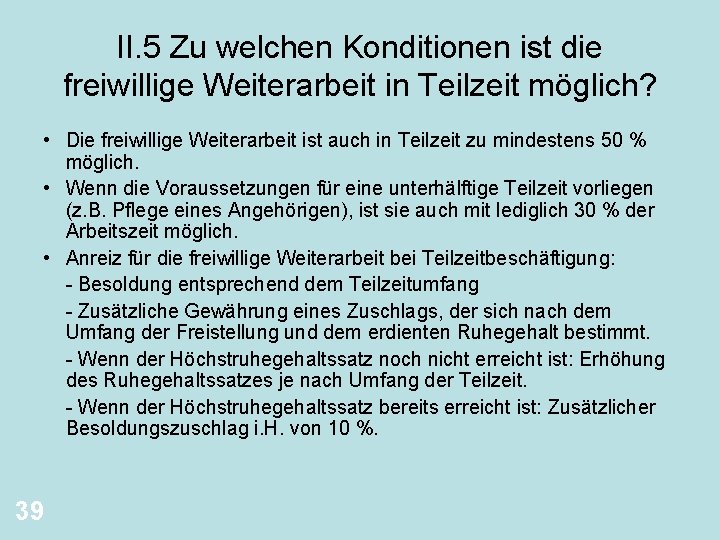 II.5 Zu welchen Konditionen ist die freiwillige Weiterarbeit in Teilzeit möglich?

• Die freiwillige Weiterarbeit ist auch in Teilzeit zu mindestens 50 % möglich.

• Wenn die Voraussetzungen für eine unterhälftige Teilzeit vorliegen (z.B. Pflege eines Angehörigen), ist sie auch mit lediglich 30 % der Arbeitszeit möglich.

• Anreiz für die freiwillige Weiterarbeit bei Teilzeitbeschäftigung:

- Besoldung entsprechend dem Teilzeitumfang

- Zusätzliche Gewährung eines Zuschlags, der sich nach dem Umfang der Freistellung und dem erdienten Ruhegehalt bestimmt.

- Wenn der Höchstruhegehaltssatz noch nicht erreicht ist: Erhöhung des Ruhegehaltssatzes je nach Umfang der Teilzeit.

- Wenn der Höchstruhegehaltssatz bereits erreicht ist: Zusätzlicher Besoldungszuschlag i.H. von 10 %.

39